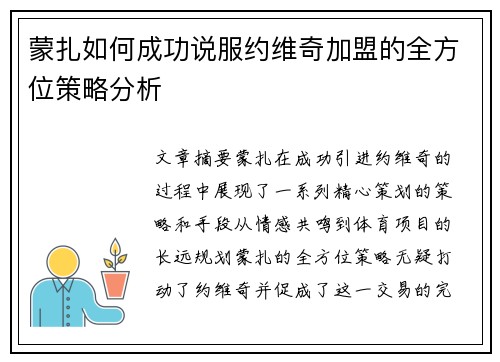 蒙扎如何成功说服约维奇加盟的全方位策略分析

文章摘要蒙扎在成功引进约维奇的过程中展现了一系列精心策划的策略和手段从情感共鸣到体育项目的长远规划蒙扎的全方位策略无疑打动了约维奇并促成了这一交易的完